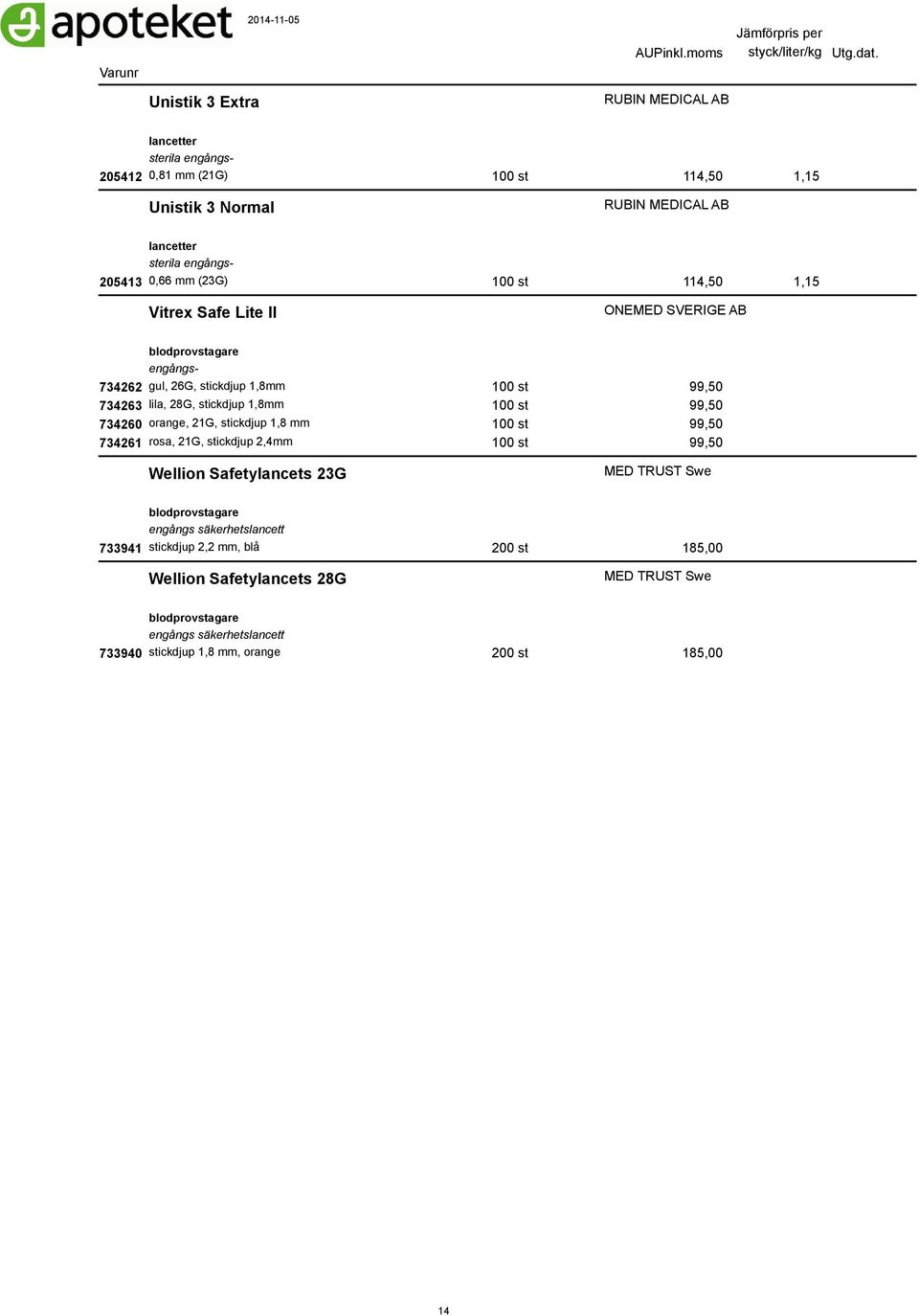 apoteket 2014-11-05

Varunr AUPinkl.moms Jämförpris per styck/liter/kg Utg.dat.

Unistik 3 Extra RUBIN MEDICAL AB

lancetter
sterila engångs-
205412 0,81 mm (21G) 100 st 114,50 1,15

Unistik 3 Normal RUBIN MEDICAL AB

lancetter
sterila engångs-
205413 0,66 mm (23G) 100 st 114,50 1,15

Vitrex Safe Lite II ONEMED SVERIGE AB

blodprovstagare
engångs-
734262 gul, 26G, stickdjup 1,8mm 100 st 99,50
734263 lila, 28G, stickdjup 1,8mm 100 st 99,50
734260 orange, 21G, stickdjup 1,8 mm 100 st 99,50
734261 rosa, 21G, stickdjup 2,4mm 100 st 99,50

Wellion Safetylancets 23G MED TRUST Swe

blodprovstagare
engångs säkerhetslancett
733941 stickdjup 2,2 mm, blå 200 st 185,00

Wellion Safetylancets 28G MED TRUST Swe

blodprovstagare
engångs säkerhetslancett
733940 stickdjup 1,8 mm, orange 200 st 185,00

14